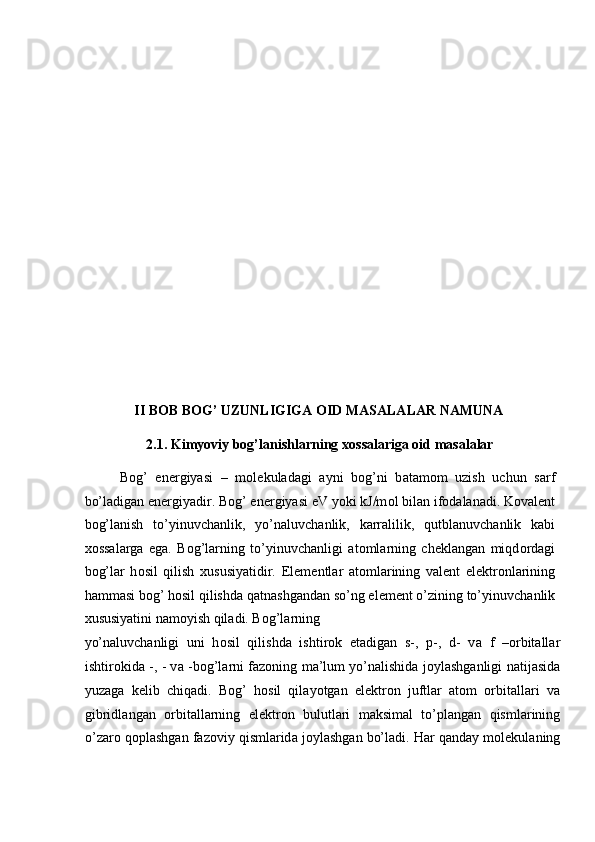 Docx.uz Docx.uz Docx.uz

Docx.uz Docx.uz Docx.uz

II BOB BOG’ UZUNLIGIGA OID MASALALAR NAMUNA

2.1. Kimyoviy bog’lanishlarning xossalariga oid masalalar

Bog’ energiyasi – molekuladagi ayni bog’ni batamom uzish uchun sarf bo’ladigan energiyadir. Bog’ energiyasi eV yoki kJ/mol bilan ifodalanadi. Kovalent bog’lanish to’yinuvchanlik, yo’naluvchanlik, karralilik, qutblanuvchanlik kabi xossalarga ega. Bog’larning to’yinuvchanligi atomlarning cheklangan miqdordagi bog’lar hosil qilish xususiyatidir. Elementlar atomlarining valent elektronlarining hammasi bog’ hosil qilishda qatnashgandan so’ng element o’zining to’yinuvchanlik xususiyatini namoyish qiladi. Bog’larning

yo’naluvchanligi uni hosil qilishda ishtirok etadigan s-, p-, d- va f –orbitallar ishtirokida -, - va -bog’larni fazoning ma’lum yo’nalishida joylashganligi natijasida yuzaga kelib chiqadi. Bog’ hosil qilayotgan elektron juftlar atom orbitallari va gibridlangan orbitallarning elektron bulutlari maksimal to’plangan qismlarining o’zaro qoplashgan fazoviy qismlarida joylashgan bo’ladi. Har qanday molekulaning

Docx.uz Docx.uz Docx.uz